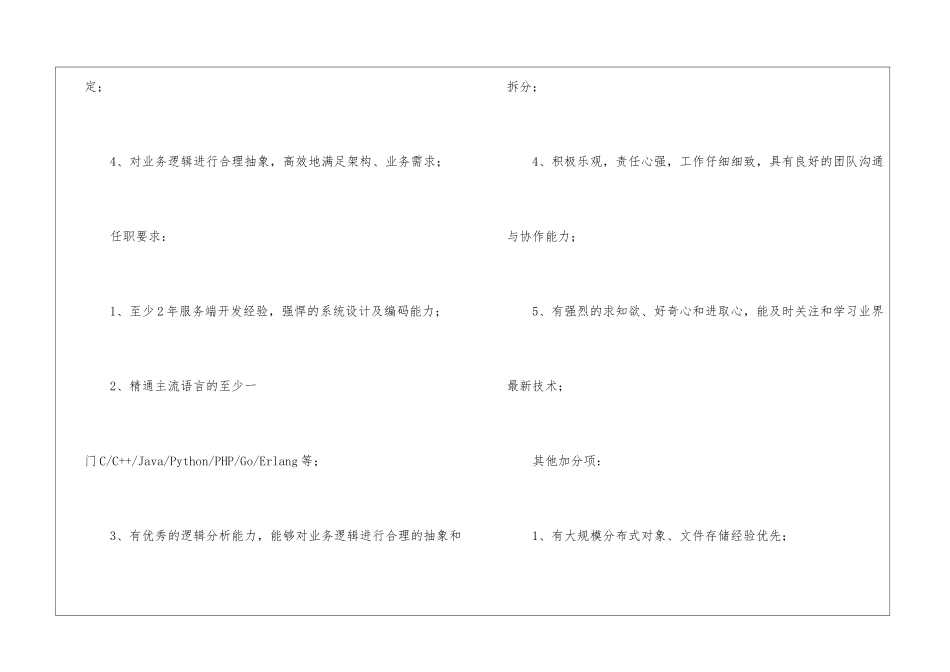 定；

4、对业务逻辑进行合理抽象，高效地满足架构、业务需求；

任职要求：

1、至少2年服务端开发经验，强悍的系统设计及编码能力；

2、精通主流语言的至少一门C/C++/Java/Python/PHP/Go/Erlang等；

3、有优秀的逻辑分析能力，能够对业务逻辑进行合理的抽象和拆分；

4、积极乐观，责任心强，工作仔细细致，具有良好的团队沟通与协作能力；

5、有强烈的求知欲、好奇心和进取心，能及时关注和学习业界最新技术；

其他加分项：

1、有大规模分布式对象、文件存储经验优先；